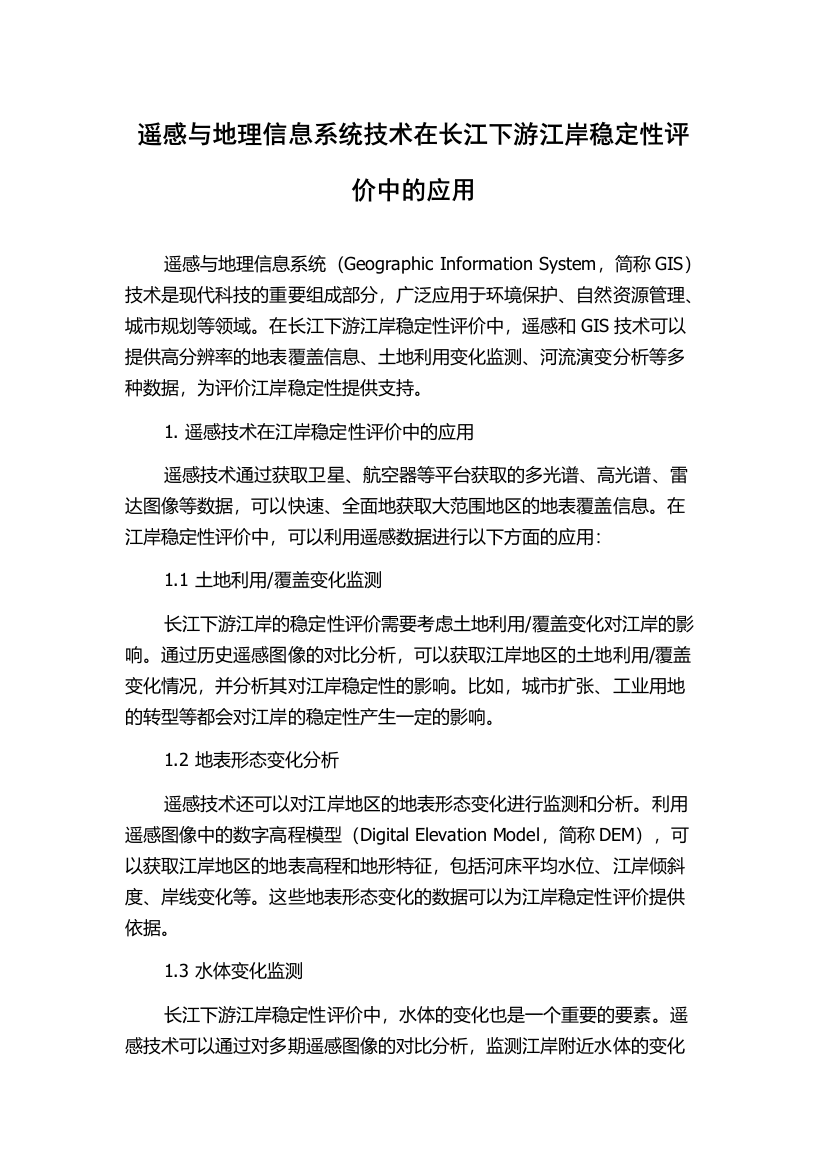 遥感与地理信息系统技术在长江下游江岸稳定性评价中的应用

遥感与地理信息系统（Geographic Information System，简称 GIS）技术是现代科技的重要组成部分，广泛应用于环境保护、自然资源管理、城市规划等领域。在长江下游江岸稳定性评价中，遥感和 GIS 技术可以提供高分辨率的地表覆盖信息、土地利用变化监测、河流演变分析等多种数据，为评价江岸稳定性提供支持。

1. 遥感技术在江岸稳定性评价中的应用

遥感技术通过获取卫星、航空器等平台获取的多光谱、高光谱、雷达图像等数据，可以快速、全面地获取大范围地区的地表覆盖信息。在江岸稳定性评价中，可以利用遥感数据进行以下方面的应用：

1.1 土地利用/覆盖变化监测

长江下游江岸的稳定性评价需要考虑土地利用/覆盖变化对江岸的影响。通过历史遥感图像的对比分析，可以获取江岸地区的土地利用/覆盖变化情况，并分析其对江岸稳定性的影响。比如，城市扩张、工业用地的转型等都会对江岸的稳定性产生一定的影响。

1.2 地表形态变化分析

遥感技术还可以对江岸地区的地表形态变化进行监测和分析。利用遥感图像中的数字高程模型（Digital Elevation Model，简称 DEM），可以获取江岸地区的地表高程和地形特征，包括河床平均水位、江岸倾斜度、岸线变化等。这些地表形态变化的数据可以为江岸稳定性评价提供依据。

1.3 水体变化监测

长江下游江岸稳定性评价中，水体的变化也是一个重要的要素。遥感技术可以通过对多期遥感图像的对比分析，监测江岸附近水体的变化